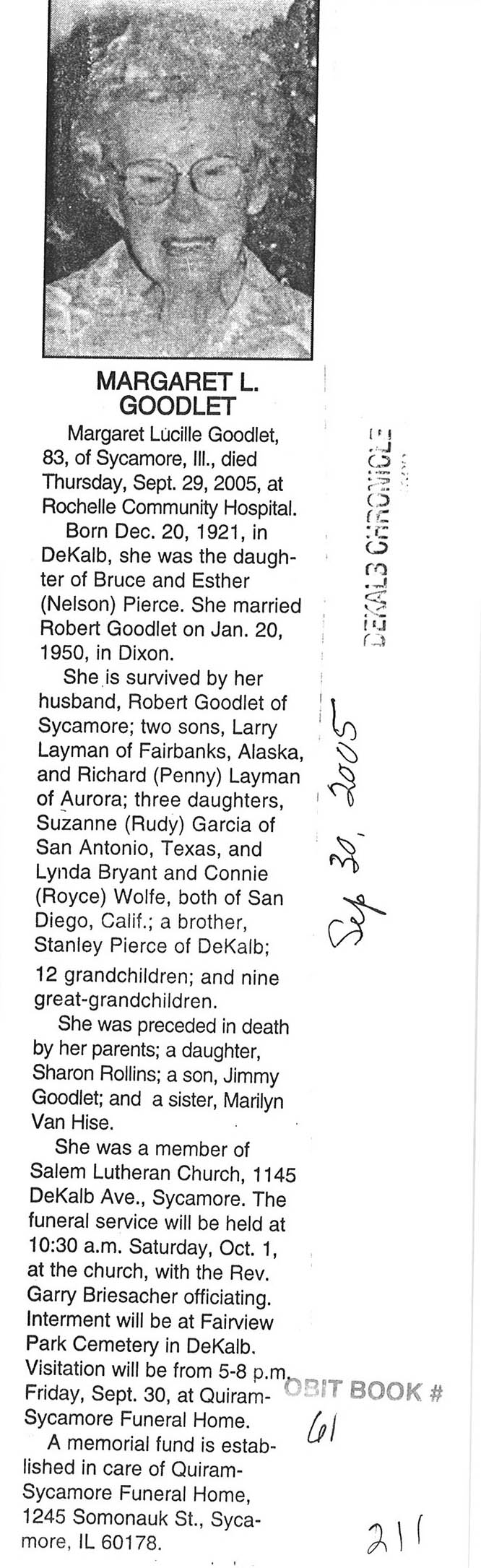 MARGARET L. GOODLET

Margaret Lucille Goodlet, 83, of Sycamore, Ill., died Thursday, Sept. 29, 2005, at Rochelle Community Hospital.

Born Dec. 20, 1921, in DeKalb, she was the daughter of Bruce and Esther (Nelson) Pierce. She married Robert Goodlet on Jan. 20, 1950, in Dixon.

She is survived by her husband, Robert Goodlet of Sycamore; two sons, Larry Layman of Fairbanks, Alaska, and Richard (Penny) Layman of Aurora; three daughters, Suzanne (Rudy) Garcia of San Antonio, Texas, and Lynda Bryant and Connie (Royce) Wolfe, both of San Diego, Calif.; a brother, Stanley Pierce of DeKalb; 12 grandchildren; and nine great-grandchildren.

She was preceded in death by her parents; a daughter, Sharon Rollins; a son, Jimmy Goodlet; and a sister, Marilyn Van Hise.

She was a member of Salem Lutheran Church, 1145 DeKalb Ave., Sycamore. The funeral service will be held at 10:30 a.m. Saturday, Oct. 1, at the church, with the Rev. Garry Briesacher officiating. Interment will be at Fairview Park Cemetery in DeKalb. Visitation will be from 5-8 p.m. Friday, Sept. 30, at Quiram-Sycamore Funeral Home.

A memorial fund is established in care of Quiram-Sycamore Funeral Home, 1245 Somonauk St., Sycamore, IL 60178.

DEKALB CHRONICLE

Sep 30, 2005

OBIT BOOK # 61

211